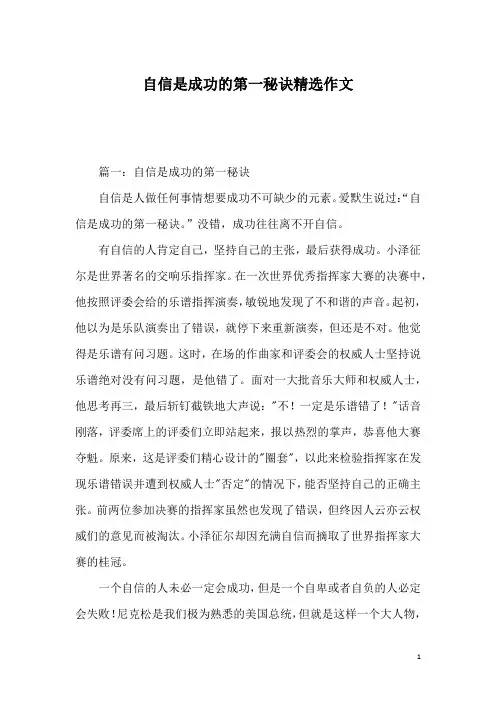 自信是成功的第一秘诀精选作文

篇一：自信是成功的第一秘诀

自信是人做任何事情想要成功不可缺少的元素。爱默生说过：“自信是成功的第一秘诀。”没错，成功往往离不开自信。

有自信的人肯定自己，坚持自己的主张，最后获得成功。小泽征尔是世界著名的交响乐指挥家。在一次世界优秀指挥家大赛的决赛中，他按照评委会给的乐谱指挥演奏，敏锐地发现了不和谐的声音。起初，他以为是乐队演奏出了错误，就停下来重新演奏，但还是不对。他觉得是乐谱有问习题。这时，在场的作曲家和评委会的权威人士坚持说乐谱绝对没有问习题，是他错了。面对一大批音乐大师和权威人士，他思考再三，最后斩钉截铁地大声说："不！一定是乐谱错了！"话音刚落，评委席上的评委们立即站起来，报以热烈的掌声，恭喜他大赛夺魁。原来，这是评委们精心设计的"圈套"，以此来检验指挥家在发现乐谱错误并遭到权威人士"否定"的情况下，能否坚持自己的正确主张。前两位参加决赛的指挥家虽然也发现了错误，但终因人云亦云权威们的意见而被淘汰。小泽征尔却因充满自信而摘取了世界指挥家大赛的桂冠。

一个自信的人未必一定会成功，但是一个自卑或者自负的人必定会失败！尼克松是我们极为熟悉的美国总统，但就是这样一个大人物，

1